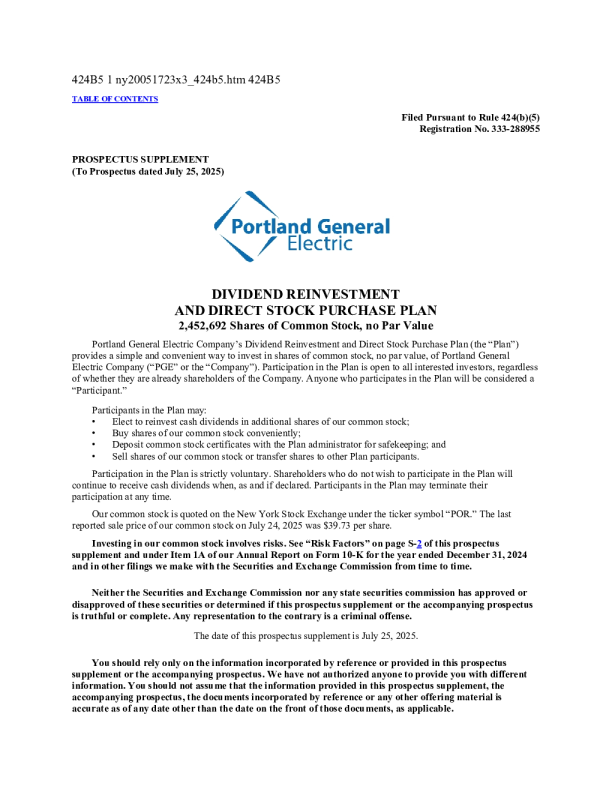 424B5 1 ny20051723x3_424b5.htm 424B5

TABLE OF CONTENTS

Filed Pursuant to Rule 424(b)(5)
Registration No. 333-288955

PROSPECTUS SUPPLEMENT
(To Prospectus dated July 25, 2025)

Portland General Electric

DIVIDEND REINVESTMENT
AND DIRECT STOCK PURCHASE PLAN
2,452,692 Shares of Common Stock, no Par Value

Portland General Electric Company's Dividend Reinvestment and Direct Stock Purchase Plan (the "Plan") provides a simple and convenient way to invest in shares of common stock, no par value, of Portland General Electric Company ("PGE" or the "Company"). Participation in the Plan is open to all interested investors, regardless of whether they are already shareholders of the Company. Anyone who participates in the Plan will be considered a "Participant."

Participants in the Plan may:
• Elect to reinvest cash dividends in additional shares of our common stock;
• Buy shares of our common stock conveniently;
• Deposit common stock certificates with the Plan administrator for safekeeping; and
• Sell shares of our common stock or transfer shares to other Plan participants.

Participation in the Plan is strictly voluntary. Shareholders who do not wish to participate in the Plan will continue to receive cash dividends when, as and if declared. Participants in the Plan may terminate their participation at any time.

Our common stock is quoted on the New York Stock Exchange under the ticker symbol "POR." The last reported sale price of our common stock on July 24, 2025 was $39.73 per share.

Investing in our common stock involves risks. See "Risk Factors" on page S-2 of this prospectus supplement and under Item 1A of our Annual Report on Form 10-K for the year ended December 31, 2024 and in other filings we make with the Securities and Exchange Commission from time to time.

Neither the Securities and Exchange Commission nor any state securities commission has approved or disapproved of these securities or determined if this prospectus supplement or the accompanying prospectus is truthful or complete. Any representation to the contrary is a criminal offense.

The date of this prospectus supplement is July 25, 2025.

You should rely only on the information incorporated by reference or provided in this prospectus supplement or the accompanying prospectus. We have not authorized anyone to provide you with different information. You should not assume that the information provided in this prospectus supplement, the accompanying prospectus, the documents incorporated by reference or any other offering material is accurate as of any date other than the date on the front of those documents, as applicable.